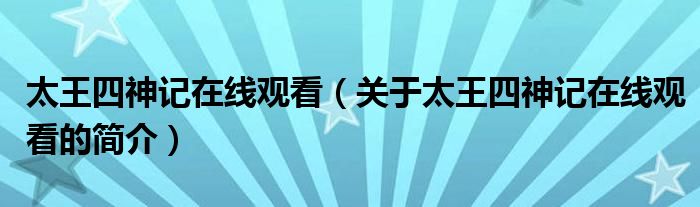 太王四神记在线观看（关于太王四神记在线观看的简介）